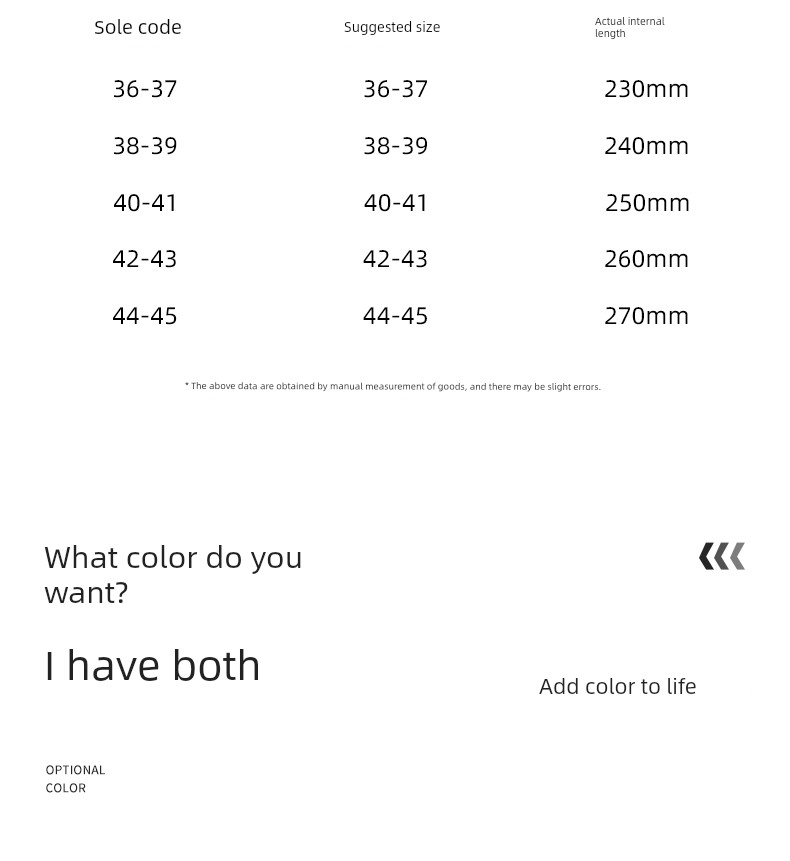 | Sole code | Suggested size | Actual internal length |
|---|---|---|
| 36-37 | 36-37 | 230mm |
| 38-39 | 38-39 | 240mm |
| 40-41 | 40-41 | 250mm |
| 42-43 | 42-43 | 260mm |
| 44-45 | 44-45 | 270mm |

* The above data are obtained by manual measurement of goods, and there may be slight errors.

What color do you want?

I have both

Add color to life

OPTIONAL COLOR